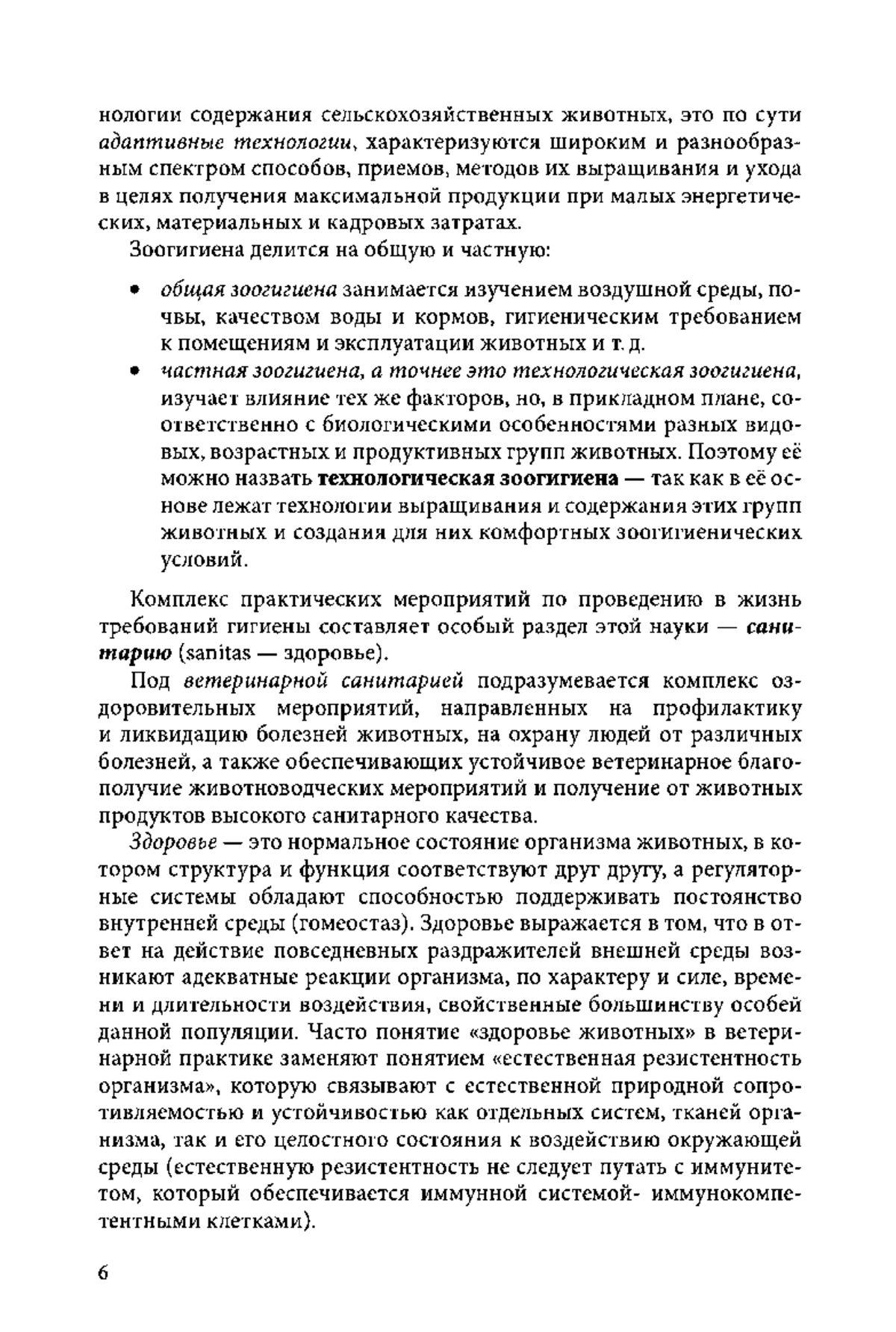 нологии содержания сельскохозяйственных животных, это по сути адаптивные технологии, характеризуются широким и разнообразным спектром способов, приемов, методов их выращивания и ухода в целях получения максимальной продукции при малых энергетических, материальных и кадровых затратах.

Зоогигиена делится на общую и частную:

• общая зоогигиена занимается изучением воздушной среды, почвы, качеством воды и кормов, гигиеническим требованием к помещениям и эксплуатации животных и т. д.
• частная зоогигиена, а точнее это технологическая зоогигиена, изучает влияние тех же факторов, но, в прикладном плане, соответственно с биологическими особенностями разных видовых, возрастных и продуктивных групп животных. Поэтому её можно назвать технологическая зоогигиена — так как в её основе лежат технологии выращивания и содержания этих групп животных и создания для них комфортных зоогигиенических условий.

Комплекс практических мероприятий по проведению в жизнь требований гигиены составляет особый раздел этой науки — санитарию (sanitas — здоровье).

Под ветеринарной санитарией подразумевается комплекс оздоровительных мероприятий, направленных на профилактику и ликвидацию болезней животных, на охрану людей от различных болезней, а также обеспечивающих устойчивое ветеринарное благополучие животноводческих мероприятий и получение от животных продуктов высокого санитарного качества.

Здоровье — это нормальное состояние организма животных, в котором структура и функция соответствуют друг другу, а регуляторные системы обладают способностью поддерживать постоянство внутренней среды (гомеостаз). Здоровье выражается в том, что в ответ на действие повседневных раздражителей внешней среды возникают адекватные реакции организма, по характеру и силе, времени и длительности воздействия, свойственные большинству особей данной популяции. Часто понятие «здоровье животных» в ветеринарной практике заменяют понятием «естественная резистентность организма», которую связывают с естественной природной сопротивляемостью и устойчивостью как отдельных систем, тканей организма, так и его целостного состояния к воздействию окружающей среды (естественную резистентность не следует путать с иммунитетом, который обеспечивается иммунной системой- иммунокомпетентными клетками).

6